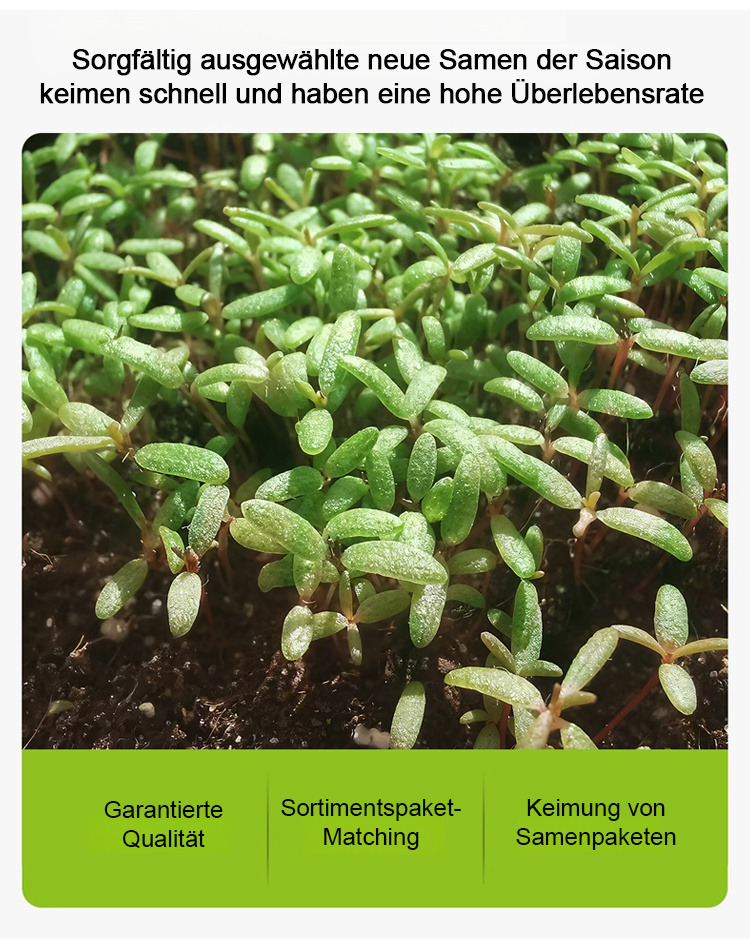 Sorgfältig ausgewählte neue Samen der Saison keimen schnell und haben eine hohe Überlebensrate

Garantierte Qualität

Sortimentspaket-Matching

Keimung von Samenpaketen